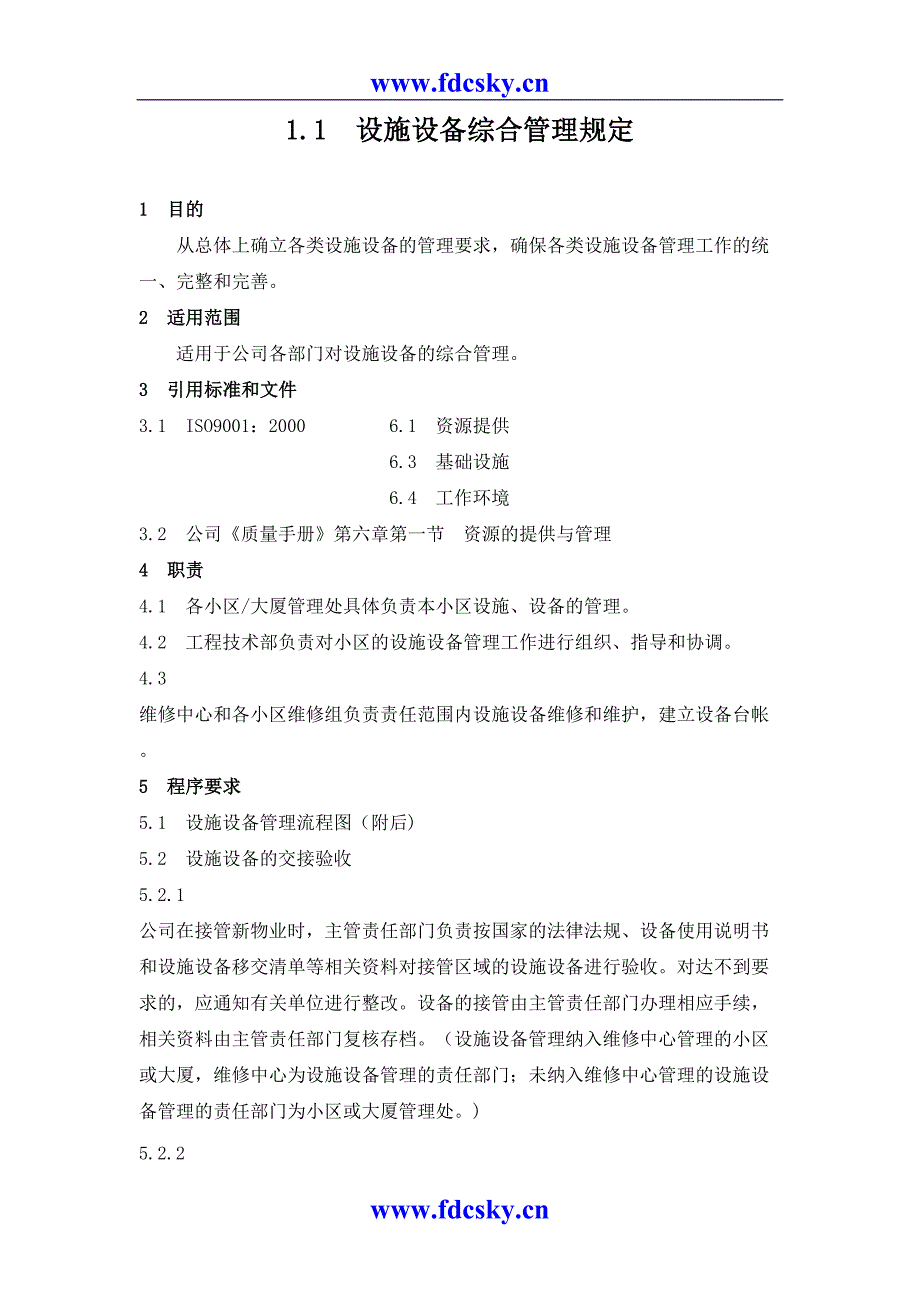 www.fdcsky.cn

1.1 设施设备综合管理规定

1 目的

从总体上确立各类设施设备的管理要求，确保各类设施设备管理工作的统一、完整和完善。

2 适用范围

适用于公司各部门对设施设备的综合管理。

3 引用标准和文件

3.1 ISO9001：2000　　6.1 资源提供

6.3 基础设施

6.4 工作环境

3.2 公司《质量手册》第六章第一节 资源的提供与管理

4 职责

4.1 各小区/大厦管理处具体负责本小区设施、设备的管理。

4.2 工程技术部负责对小区的设施设备管理工作进行组织、指导和协调。

4.3

维修中心和各小区维修组负责责任范围内设施设备维修和维护，建立设备台帐。

5 程序要求

5.1 设施设备管理流程图（附后）

5.2 设施设备的交接验收

5.2.1

公司在接管新物业时，主管责任部门负责按国家的法律法规、设备使用说明书和设施设备移交清单等相关资料对接管区域的设施设备进行验收。对达不到要求的，应通知有关单位进行整改。设备的接管由主管责任部门办理相应手续，相关资料由主管责任部门复核存档。（设施设备管理纳入维修中心管理的小区或大厦，维修中心为设施设备管理的责任部门；未纳入维修中心管理的设施设备管理的责任部门为小区或大厦管理处。）

5.2.2

www.fdcsky.cn